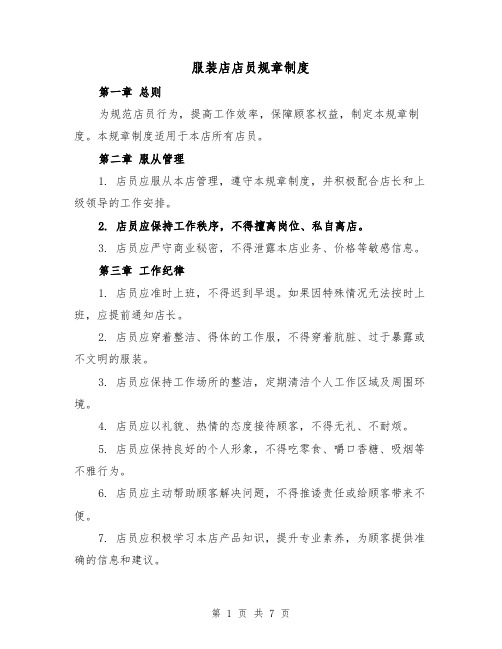 服装店店员规章制度

第一章 总则

为规范店员行为，提高工作效率，保障顾客权益，制定本规章制度。本规章制度适用于本店所有店员。

第二章 服从管理

1. 店员应服从本店管理，遵守本规章制度，并积极配合店长和上级领导的工作安排。

2. 店员应保持工作秩序，不得擅离岗位、私自离店。

3. 店员应严守商业秘密，不得泄露本店业务、价格等敏感信息。

第三章 工作纪律

1. 店员应准时上班，不得迟到早退。如果因特殊情况无法按时上班，应提前通知店长。

2. 店员应穿着整洁、得体的工作服，不得穿着肮脏、过于暴露或不文明的服装。

3. 店员应保持工作场所的整洁，定期清洁个人工作区域及周围环境。

4. 店员应以礼貌、热情的态度接待顾客，不得无礼、不耐烦。

5. 店员应保持良好的个人形象，不得吃零食、嚼口香糖、吸烟等不雅行为。

6. 店员应主动帮助顾客解决问题，不得推诿责任或给顾客带来不便。

7. 店员应积极学习本店产品知识，提升专业素养，为顾客提供准确的信息和建议。

第 1 页 共 7 页